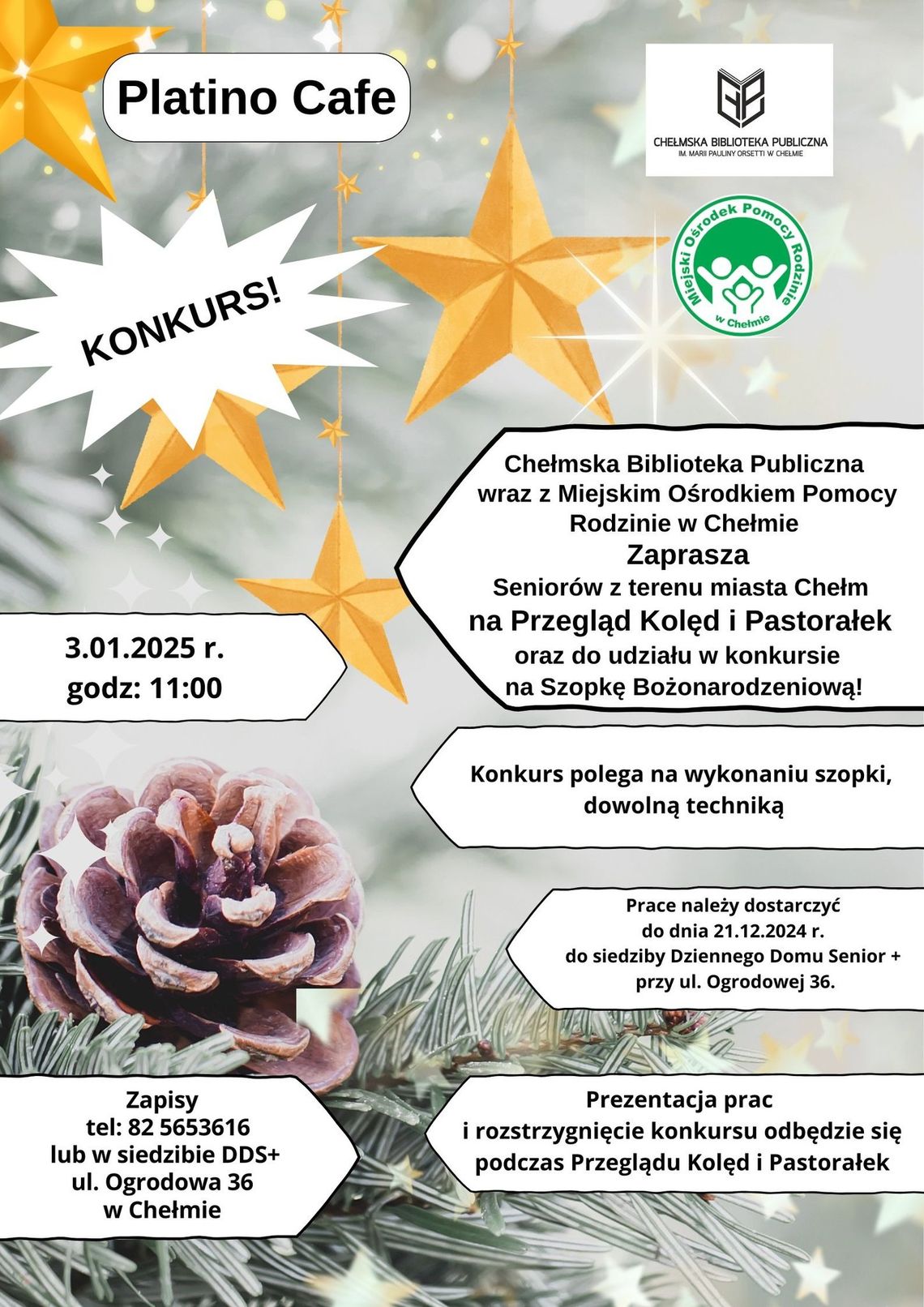 Platino Cafe

CHEŁMSKA BIBLIOTEKA PUBLICZNA
IM. MARII PAULINY ORSETTI W CHEŁMIE

Miejski Ośrodek Pomocy Rodzinie w Chełmie

KONKURS!

Chełmska Biblioteka Publiczna wraz z Miejskim Ośrodkiem Pomocy Rodzinie w Chełmie
Zaprasza
Seniorów z terenu miasta Chełm
na Przegląd Kolęd i Pastorałek
oraz do udziału w konkursie na Szopkę Bożonarodzeniową!

3.01.2025 r.
godz: 11:00

Konkurs polega na wykonaniu szopki, dowolną techniką

Prace należy dostarczyć do dnia 21.12.2024 r. do siedziby Dziennego Domu Senior + przy ul. Ogrodowej 36.

Zapisy
tel: 82 5653616
lub w siedzibie DDS+
ul. Ogrodowa 36
w Chełmie

Prezentacja prac i rozstrzygnięcie konkursu odbędzie się podczas Przeglądu Kolęd i Pastorałek